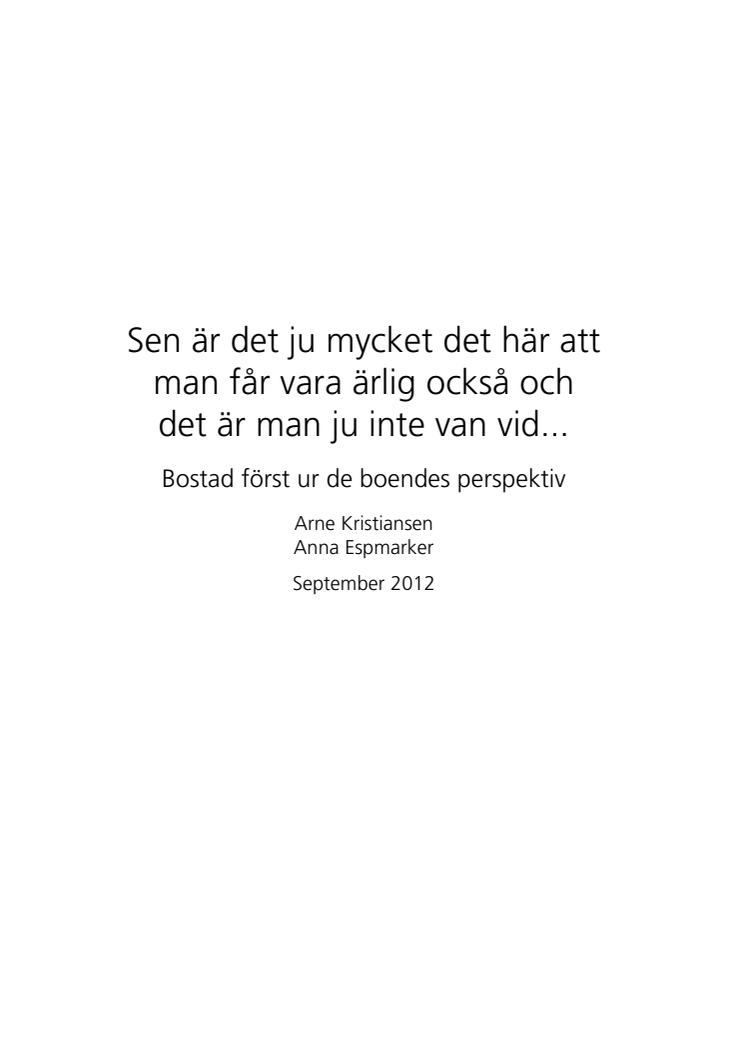 Sen är det ju mycket det här att man får vara ärlig också och det är man ju inte van vid...

Bostad först ur de boendes perspektiv

Arne Kristiansen
Anna Espmarker

September 2012